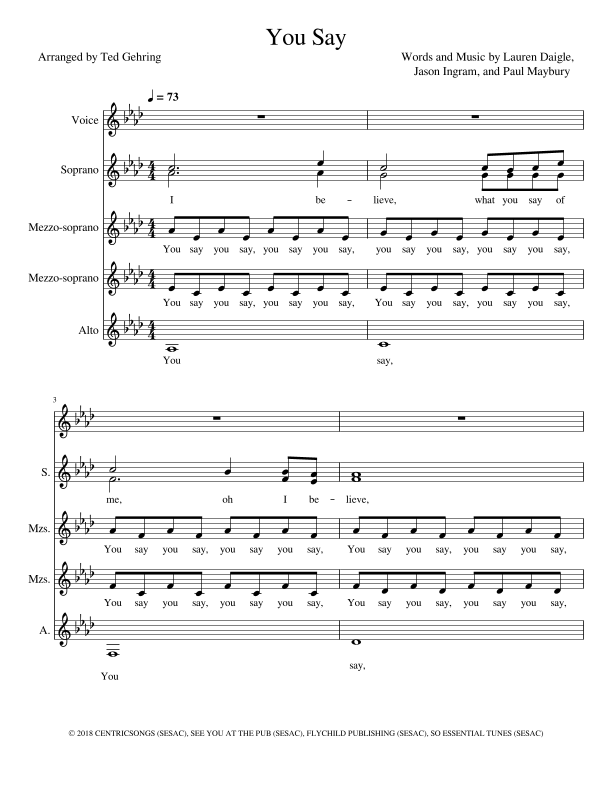 You Say

Arranged by Ted Gehring

Words and Music by Lauren Daigle, Jason Ingram, and Paul Maybury

♩ = 73

Voice

Soprano

I be - lieve, what you say of

Mezzo-soprano

You say you say, you say you say, you say you say, you say you say,

Mezzo-soprano

You say you say, you say you say, You say you say, you say you say,

Alto

You say,

3

S.

me, oh I be - lieve,

Mzs.

You say you say, you say you say, You say you say, you say you say,

Mzs.

You say you say, you say you say, You say you say, you say you say,

A.

You say,

© 2018 CENTRICSONGS (SESAC), SEE YOU AT THE PUB (SESAC), FLYCHILD PUBLISHING (SESAC), SO ESSENTIAL TUNES (SESAC)